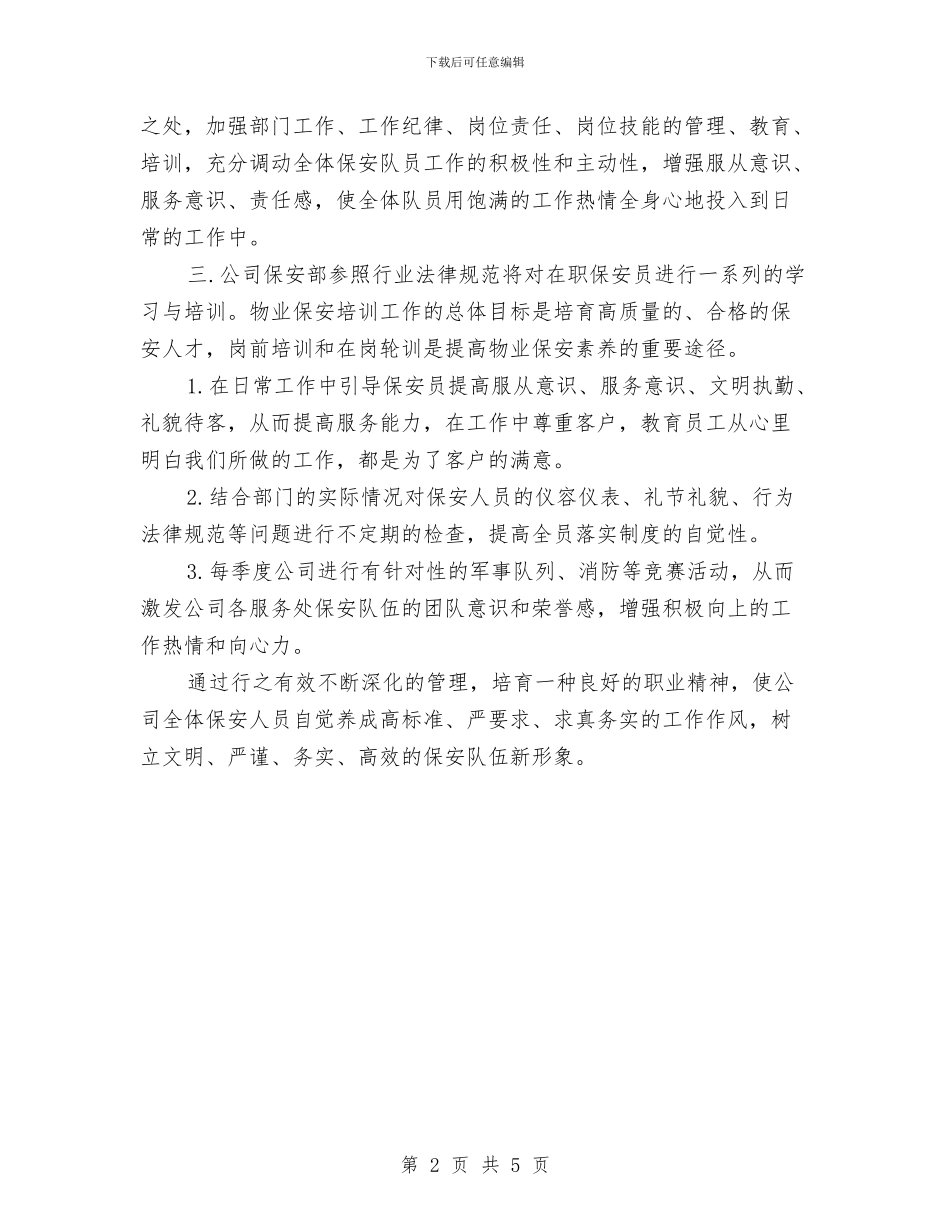 下载后可任意编辑

之处，加强部门工作、工作纪律、岗位责任、岗位技能的管理、教育、培训，充分调动全体保安队员工作的积极性和主动性，增强服从意识、服务意识、责任感，使全体队员用饱满的工作热情全身心地投入到日常的工作中。

三.公司保安部参照行业法律规范将对在职保安员进行一系列的学习与培训。物业保安培训工作的总体目标是培育高质量的、合格的保安人才，岗前培训和在岗轮训是提高物业保安素养的重要途径。

1.在日常工作中引导保安员提高服从意识、服务意识、文明执勤、礼貌待客，从而提高服务能力，在工作中尊重客户，教育员工从心里明白我们所做的工作，都是为了客户的满意。

2.结合部门的实际情况对保安人员的仪容仪表、礼节礼貌、行为法律规范等问题进行不定期的检查，提高全员落实制度的自觉性。

3.每季度公司进行有针对性的军事队列、消防等竞赛活动，从而激发公司各服务处保安队伍的团队意识和荣誉感，增强积极向上的工作热情和向心力。

通过行之有效不断深化的管理，培育一种良好的职业精神，使公司全体保安人员自觉养成高标准、严要求、求真务实的工作作风，树立文明、严谨、务实、高效的保安队伍新形象。

第 2 页 共 5 页